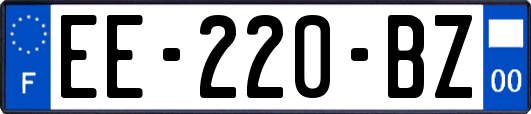 F
EE-220-BZ
00